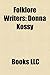 Folklore Writers: Donna Kossy

Books LLC